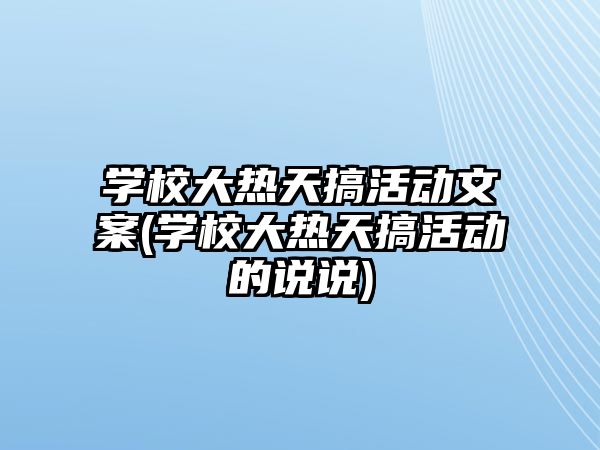 学校大热天搞活动文案(学校大热天搞活动的说说)